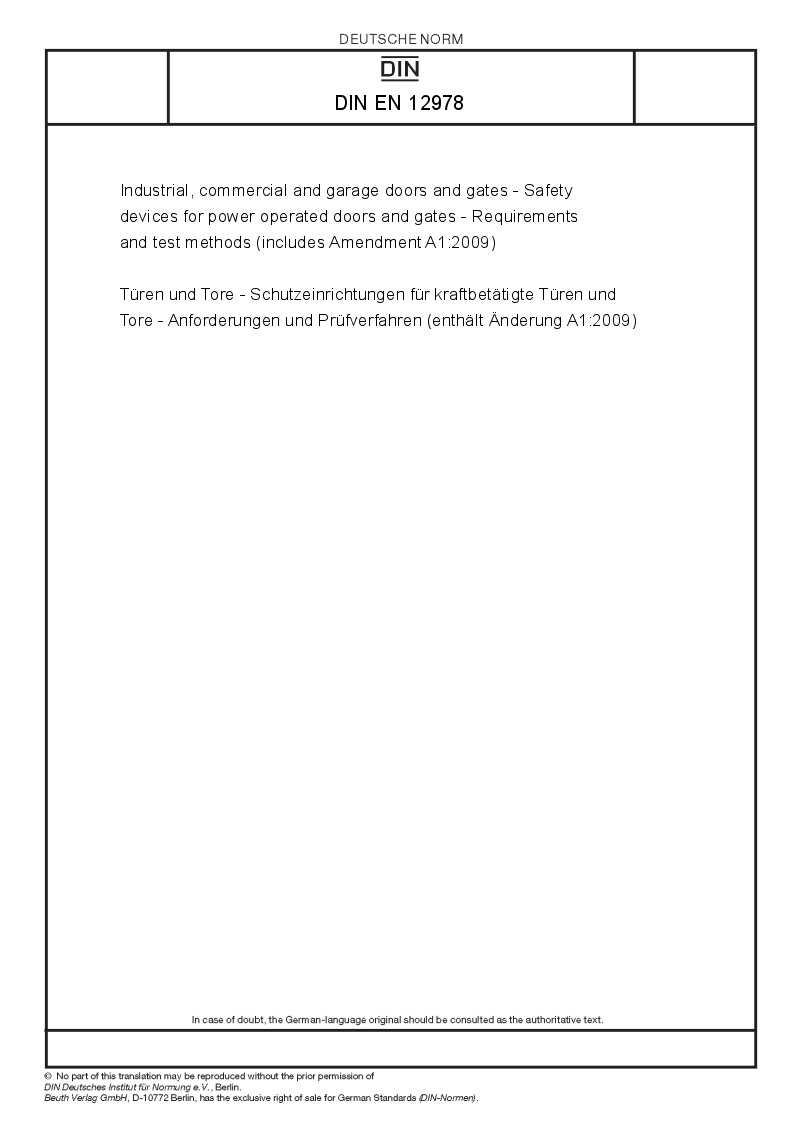 DEUTSCHE NORM

DIN

DIN EN 12978

Industrial, commercial and garage doors and gates - Safety devices for power operated doors and gates - Requirements and test methods (includes Amendment A1:2009)

Türen und Tore - Schutzeinrichtungen für kraftbetätigte Türen und Tore - Anforderungen und Prüfverfahren (enthält Änderung A1:2009)

In case of doubt, the German-language original should be consulted as the authoritative text.

© No part of this translation may be reproduced without the prior permission of DIN Deutsches Institut für Normung e.V., Berlin.
Beuth Verlag GmbH, D-10772 Berlin, has the exclusive right of sale for German Standards (DIN-Normen).